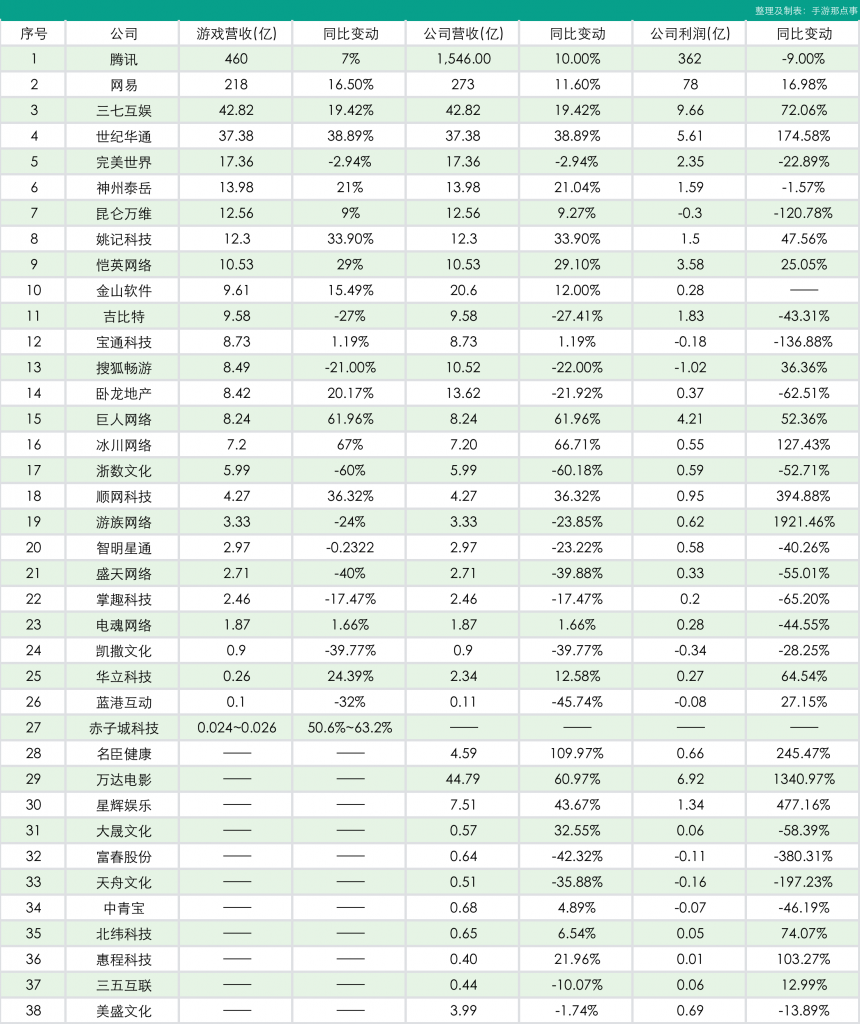 整理及制表：手游那点事

| 序号 | 公司 | 游戏营收(亿) | 同比变动 | 公司营收(亿) | 同比变动 | 公司利润(亿) | 同比变动 |
|---|---|---|---|---|---|---|---|
| 1 | 腾讯 | 460 | 7% | 1,546.00 | 10.00% | 362 | -9.00% |
| 2 | 网易 | 218 | 16.50% | 273 | 11.60% | 78 | 16.98% |
| 3 | 三七互娱 | 42.82 | 19.42% | 42.82 | 19.42% | 9.66 | 72.06% |
| 4 | 世纪华通 | 37.38 | 38.89% | 37.38 | 38.89% | 5.61 | 174.58% |
| 5 | 完美世界 | 17.36 | -2.94% | 17.36 | -2.94% | 2.35 | -22.89% |
| 6 | 神州泰岳 | 13.98 | 21% | 13.98 | 21.04% | 1.59 | -1.57% |
| 7 | 昆仑万维 | 12.56 | 9% | 12.56 | 9.27% | -0.3 | -120.78% |
| 8 | 姚记科技 | 12.3 | 33.90% | 12.3 | 33.90% | 1.5 | 47.56% |
| 9 | 恺英网络 | 10.53 | 29% | 10.53 | 29.10% | 3.58 | 25.05% |
| 10 | 金山软件 | 9.61 | 15.49% | 20.6 | 12.00% | 0.28 | —— |
| 11 | 吉比特 | 9.58 | -27% | 9.58 | -27.41% | 1.83 | -43.31% |
| 12 | 宝通科技 | 8.73 | 1.19% | 8.73 | 1.19% | -0.18 | -136.88% |
| 13 | 搜狐畅游 | 8.49 | -21.00% | 10.52 | -22.00% | -1.02 | 36.36% |
| 14 | 卧龙地产 | 8.42 | 20.17% | 13.62 | -21.92% | 0.37 | -62.51% |
| 15 | 巨人网络 | 8.24 | 61.96% | 8.24 | 61.96% | 4.21 | 52.36% |
| 16 | 冰川网络 | 7.2 | 67% | 7.20 | 66.71% | 0.55 | 127.43% |
| 17 | 浙数文化 | 5.99 | -60% | 5.99 | -60.18% | 0.59 | -52.71% |
| 18 | 顺网科技 | 4.27 | 36.32% | 4.27 | 36.32% | 0.95 | 394.88% |
| 19 | 游族网络 | 3.33 | -24% | 3.33 | -23.85% | 0.62 | 1921.46% |
| 20 | 智明星通 | 2.97 | -0.2322 | 2.97 | -23.22% | 0.58 | -40.26% |
| 21 | 盛天网络 | 2.71 | -40% | 2.71 | -39.88% | 0.33 | -55.01% |
| 22 | 掌趣科技 | 2.46 | -17.47% | 2.46 | -17.47% | 0.2 | -65.20% |
| 23 | 电魂网络 | 1.87 | 1.66% | 1.87 | 1.66% | 0.28 | -44.55% |
| 24 | 凯撒文化 | 0.9 | -39.77% | 0.9 | -39.77% | -0.34 | -28.25% |
| 25 | 华立科技 | 0.26 | 24.39% | 2.34 | 12.58% | 0.27 | 64.54% |
| 26 | 蓝港互动 | 0.1 | -32% | 0.11 | -45.74% | -0.08 | 27.15% |
| 27 | 赤子城科技 | 0.024~0.026 | 50.6%~63.2% | —— | —— | —— | —— |
| 28 | 名臣健康 | —— | —— | 4.59 | 109.97% | 0.66 | 245.47% |
| 29 | 万达电影 | —— | —— | 44.79 | 60.97% | 6.92 | 1340.97% |
| 30 | 星辉娱乐 | —— | —— | 7.51 | 43.67% | 1.34 | 477.16% |
| 31 | 大晟文化 | —— | —— | 0.57 | 32.55% | 0.06 | -58.39% |
| 32 | 富春股份 | —— | —— | 0.64 | -42.32% | -0.11 | -380.31% |
| 33 | 天舟文化 | —— | —— | 0.51 | -35.88% | -0.16 | -197.23% |
| 34 | 中青宝 | —— | —— | 0.68 | 4.89% | -0.07 | -46.19% |
| 35 | 北纬科技 | —— | —— | 0.65 | 6.54% | 0.05 | 74.07% |
| 36 | 惠程科技 | —— | —— | 0.40 | 21.96% | 0.01 | 103.27% |
| 37 | 三五互联 | —— | —— | 0.44 | -10.07% | 0.06 | 12.99% |
| 38 | 美盛文化 | —— | —— | 3.99 | -1.74% | 0.69 | -13.89% |